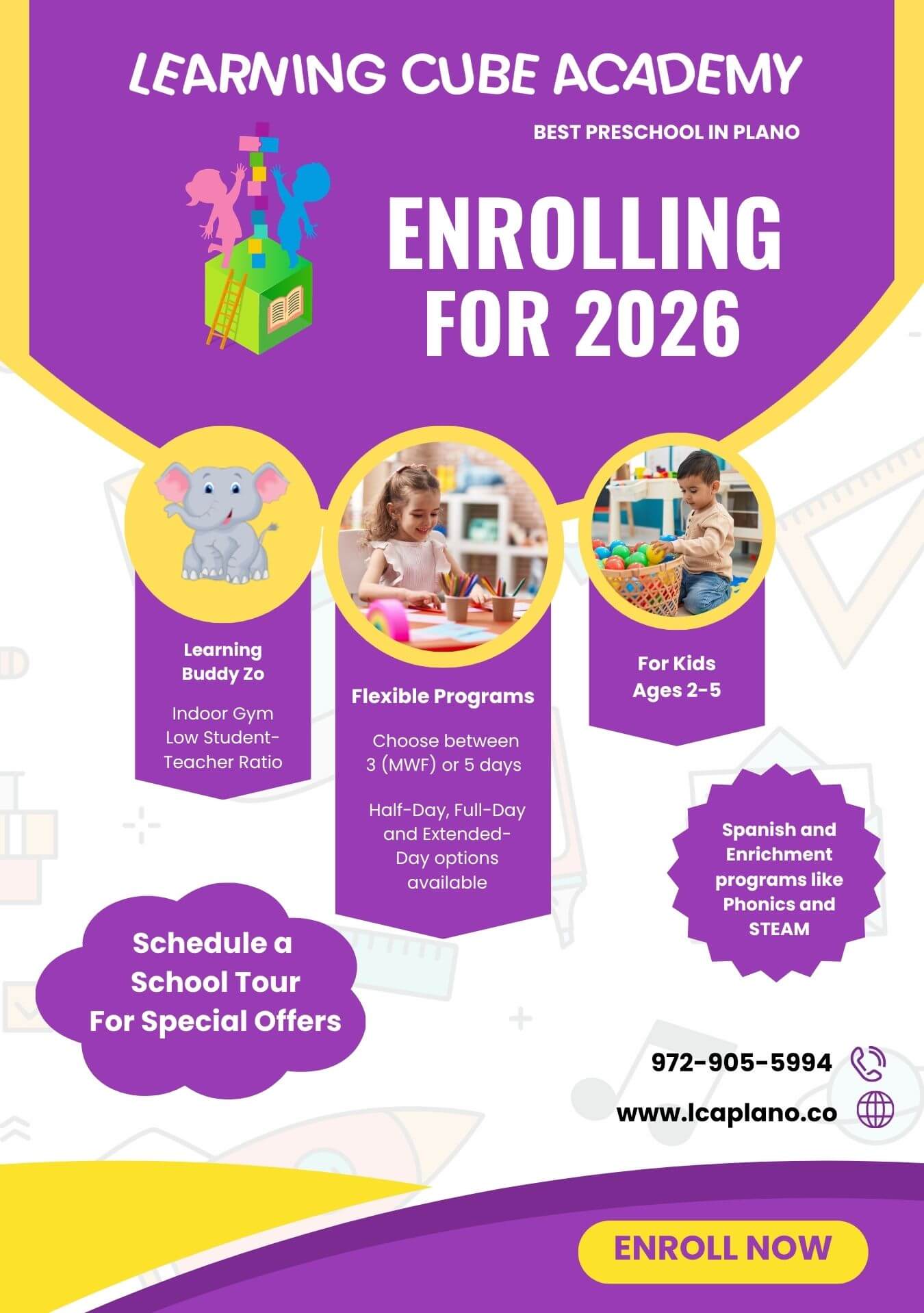 LEARNING CUBE ACADEMY

BEST PRESCHOOL IN PLANO

ENROLLING FOR 2026

Learning Buddy Zo

Indoor Gym
Low Student-Teacher Ratio

Flexible Programs

Choose between 3 (MWF) or 5 days

Half-Day, Full-Day and Extended-Day options available

For Kids Ages 2-5

Spanish and Enrichment programs like Phonics and STEAM

Schedule a School Tour For Special Offers

972-905-5994

www.lcaplano.co

ENROLL NOW